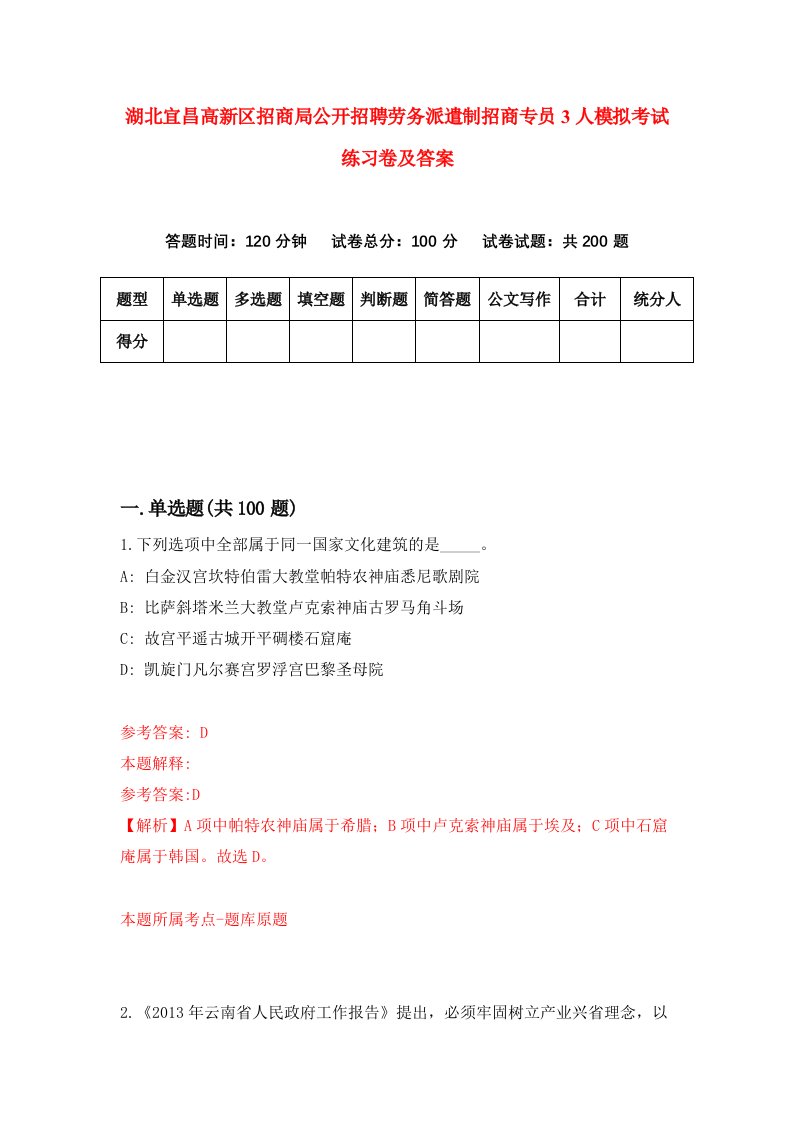 湖北宜昌高新区招商局公开招聘劳务派遣制招商专员3人模拟考试练习卷及答案

答题时间：120分钟　试卷总分：100分　试卷试题：共200题

| 题型 | 单选题 | 多选题 | 填空题 | 判断题 | 简答题 | 公文写作 | 合计 | 统分人 |
|---|---|---|---|---|---|---|---|---|
| 得分 | | | | | | | | |

一.单选题(共100题)

1.下列选项中全部属于同一国家文化建筑的是_____。
A: 白金汉宫坎特伯雷大教堂帕特农神庙悉尼歌剧院
B: 比萨斜塔米兰大教堂卢克索神庙古罗马角斗场
C: 故宫平遥古城开平碉楼石窟庵
D: 凯旋门凡尔赛宫罗浮宫巴黎圣母院

参考答案: D
本题解释:
参考答案:D
【解析】A项中帕特农神庙属于希腊；B项中卢克索神庙属于埃及；C项中石窟庵属于韩国。故选D。

本题所属考点-题库原题

2.《2013年云南省人民政府工作报告》提出，必须牢固树立产业兴省理念，以